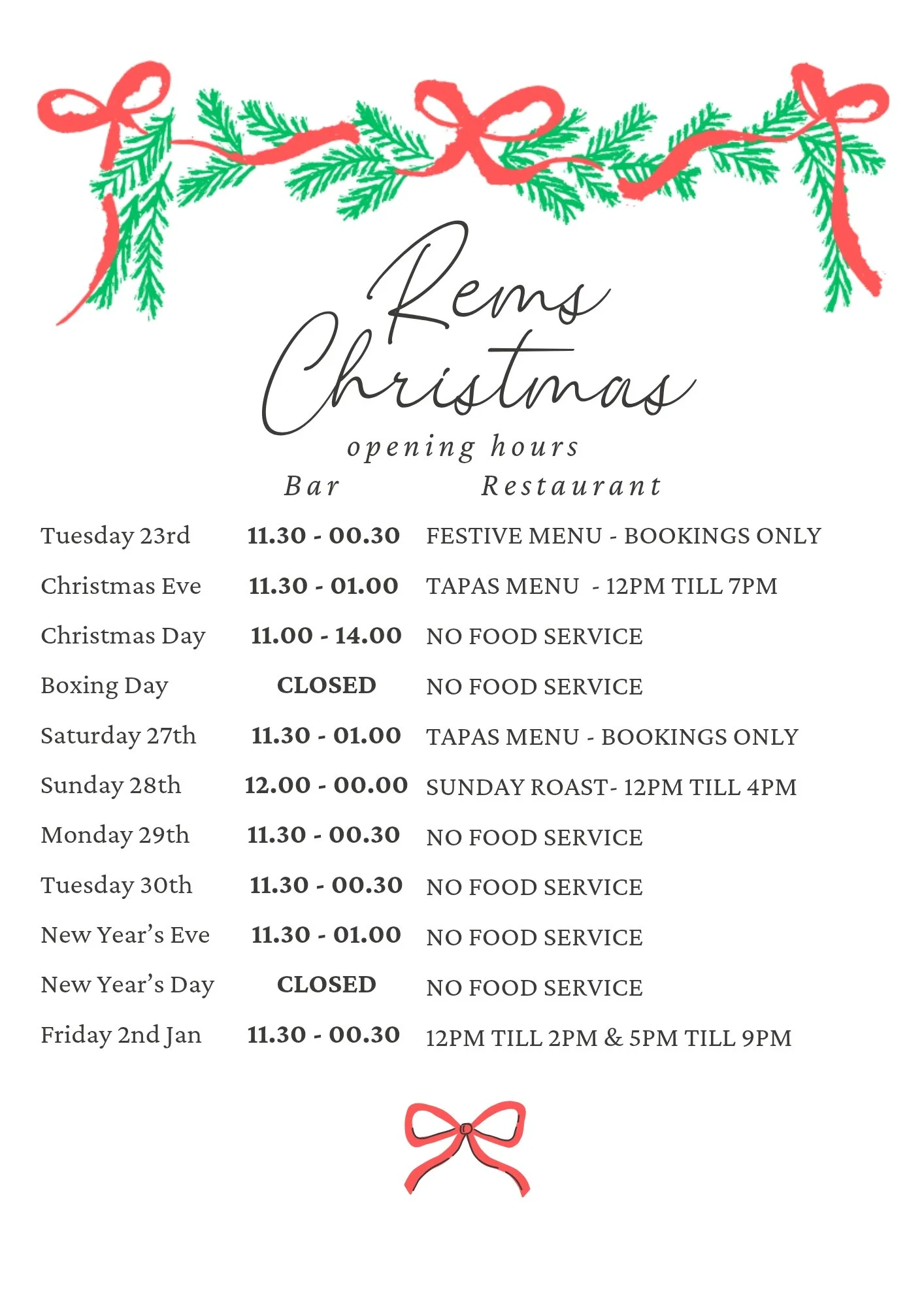 Rems Christmas

opening hours

| | Bar | Restaurant |
|---|---|---|
| Tuesday 23rd | 11.30 - 00.30 | FESTIVE MENU - BOOKINGS ONLY |
| Christmas Eve | 11.30 - 01.00 | TAPAS MENU - 12PM TILL 7PM |
| Christmas Day | 11.00 - 14.00 | NO FOOD SERVICE |
| Boxing Day | CLOSED | NO FOOD SERVICE |
| Saturday 27th | 11.30 - 01.00 | TAPAS MENU - BOOKINGS ONLY |
| Sunday 28th | 12.00 - 00.00 | SUNDAY ROAST- 12PM TILL 4PM |
| Monday 29th | 11.30 - 00.30 | NO FOOD SERVICE |
| Tuesday 30th | 11.30 - 00.30 | NO FOOD SERVICE |
| New Year's Eve | 11.30 - 01.00 | NO FOOD SERVICE |
| New Year's Day | CLOSED | NO FOOD SERVICE |
| Friday 2nd Jan | 11.30 - 00.30 | 12PM TILL 2PM & 5PM TILL 9PM |